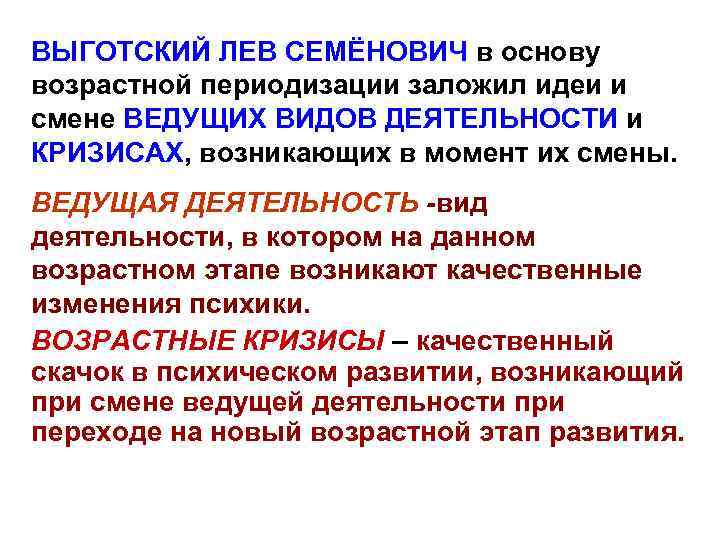 ВЫГОТСКИЙ ЛЕВ СЕМЁНОВИЧ в основу возрастной периодизации заложил идеи и смене ВЕДУЩИХ ВИДОВ ДЕЯТЕЛЬНОСТИ и КРИЗИСАХ, возникающих в момент их смены.

ВЕДУЩАЯ ДЕЯТЕЛЬНОСТЬ -вид деятельности, в котором на данном возрастном этапе возникают качественные изменения психики.

ВОЗРАСТНЫЕ КРИЗИСЫ – качественный скачок в психическом развитии, возникающий при смене ведущей деятельности при переходе на новый возрастной этап развития.